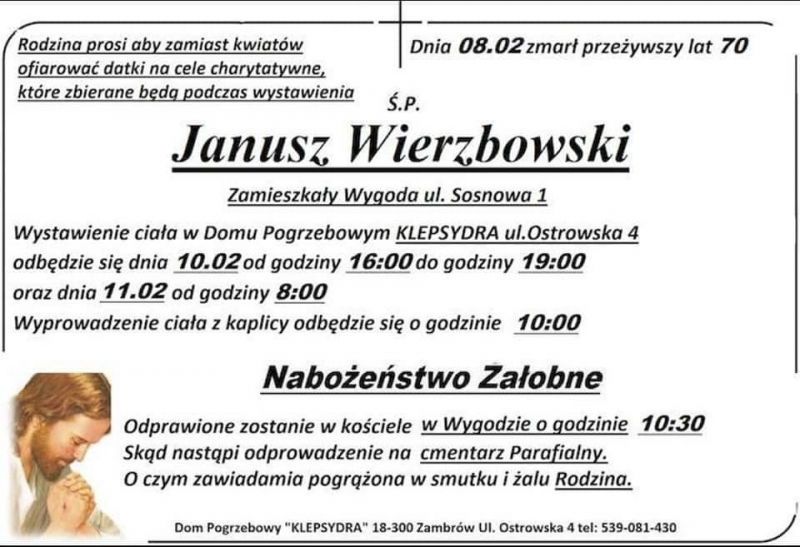 Rodzina prosi aby zamiast kwiatów ofiarować datki na cele charytatywne, które zbierane będą podczas wystawienia

Dnia 08.02 zmarł przeżywszy lat 70

Ś.P.

Janusz Wierzbowski

Zamieszkały Wygoda ul. Sosnowa 1

Wystawienie ciała w Domu Pogrzebowym KLEPSYDRA ul.Ostrowska 4 odbędzie się dnia 10.02 od godziny 16:00 do godziny 19:00 oraz dnia 11.02 od godziny 8:00
Wyprowadzenie ciała z kaplicy odbędzie się o godzinie 10:00

Nabożeństwo Załobne

Odprawione zostanie w kościele w Wygodzie o godzinie 10:30
Skąd nastąpi odprowadzenie na cmentarz Parafialny.
O czym zawiadamia pogrążona w smutku i żalu Rodzina.

Dom Pogrzebowy "KLEPSYDRA" 18-300 Zambrów Ul. Ostrowska 4 tel: 539-081-430